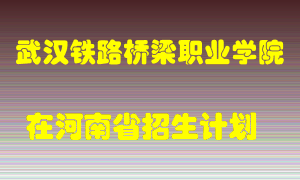 武汉铁路桥梁职业学院

在河南省招生计划